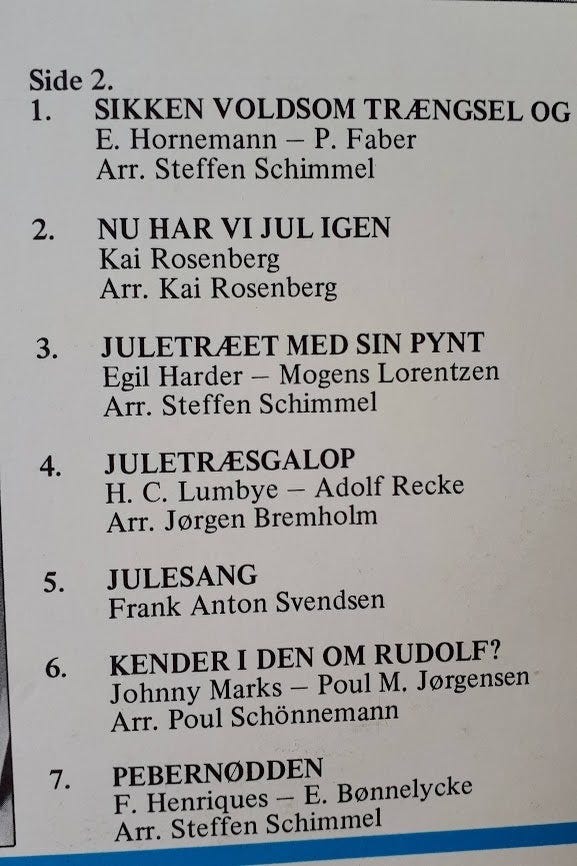 Side 2.
1. SIKKEN VOLDSOM TRÆNGSEL OG
E. Hornemann – P. Faber
Arr. Steffen Schimmel

2. NU HAR VI JUL IGEN
Kai Rosenberg
Arr. Kai Rosenberg

3. JULETRÆET MED SIN PYNT
Egil Harder – Mogens Lorentzen
Arr. Steffen Schimmel

4. JULETRÆSGALOP
H. C. Lumbye – Adolf Recke
Arr. Jørgen Bremholm

5. JULESANG
Frank Anton Svendsen

6. KENDER I DEN OM RUDOLF?
Johnny Marks – Poul M. Jørgensen
Arr. Poul Schönnemann

7. PEBERNØDDEN
F. Henriques – E. Bønnelycke
Arr. Steffen Schimmel